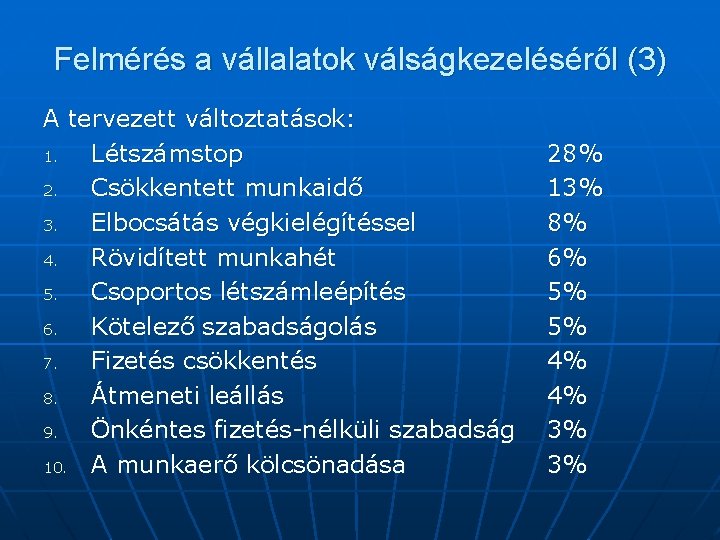 Felmérés a vállalatok válságkezeléséről (3)

A tervezett változtatások:

1. Létszámstop 28%
2. Csökkentett munkaidő 13%
3. Elbocsátás végkielégítéssel 8%
4. Rövidített munkahét 6%
5. Csoportos létszámleépítés 5%
6. Kötelező szabadságolás 5%
7. Fizetés csökkentés 4%
8. Átmeneti leállás 4%
9. Önkéntes fizetés-nélküli szabadság 3%
10. A munkaerő kölcsönadása 3%